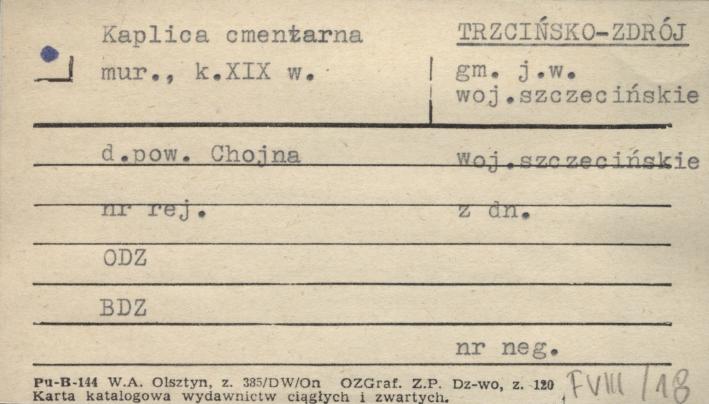 Kaplica cmentarna
mur., k.XIX w.

TRZCIŃSKO-ZDRÓJ
gm. j.w.
woj.szczecińskie

d.pow. Chojna

Woj.szczecińskie

nr rej.

z dn.

ODZ

BDZ

nr neg.

Pu-B-144 W.A. Olsztyn, z. 385/DW/On OZGraf. Z.P. Dz-wo, z. 120
Karta katalogowa wydawnictw ciągłych i zwartych.

FVIII/18